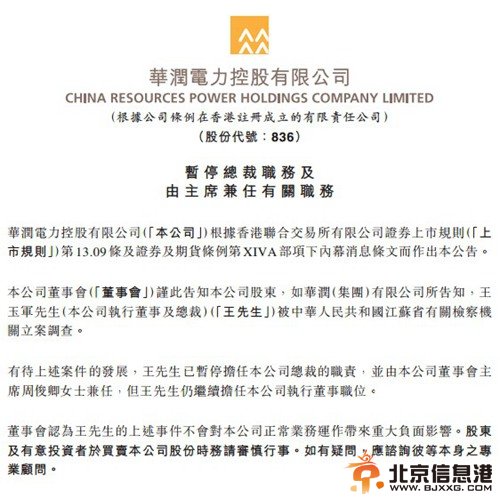 華潤電力控股有限公司
CHINA RESOURCES POWER HOLDINGS COMPANY LIMITED
(根據公司條例在香港註冊成立的有限責任公司)
(股份代號:836)

暫停總裁職務及
由主席兼任有關職務

華潤電力控股有限公司(「本公司」)根據香港聯合交易所有限公司證券上市規則(「上市規則」)第13.09條及證券及期貨條例第XIVA部項下內幕消息條文而作出本公告。

本公司董事會(「董事會」)謹此告知本公司股東，如華潤(集團)有限公司所告知，王玉軍先生(本公司執行董事及總裁)(「王先生」)被中華人民共和國江蘇省有關檢察機關立案調查。

有待上述案件的發展，王先生已暫停擔任本公司總裁的職責，並由本公司董事會主席周俊卿女士兼任，但王先生仍繼續擔任本公司執行董事職位。

董事會認為王先生的上述事件不會對本公司正常業務運作帶來重大負面影響。股東及有意投資者於買賣本公司股份時務請審慎行事。如有疑問，應諮詢彼等本身之專業顧問。

北京信息港
WWW.BJXXG.COM